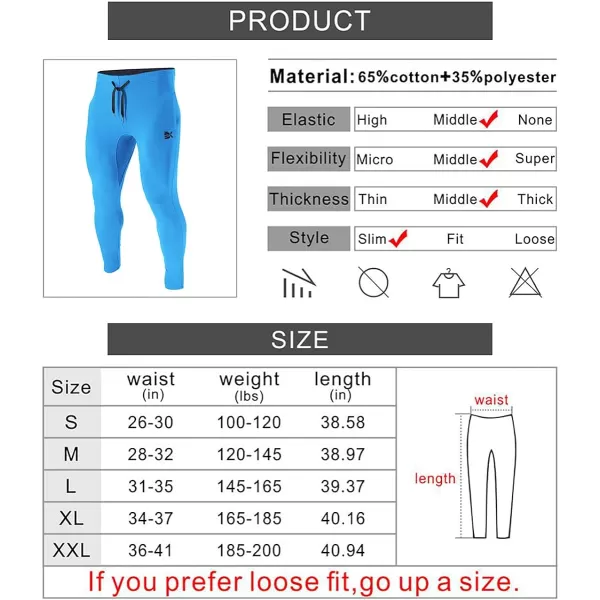 PRODUCT

Material: 65%cotton+35%polyester

| Elastic | High | Middle ✓ | None |
|---|---|---|---|
| Flexibility | Micro | Middle ✓ | Super |
| Thickness | Thin | Middle ✓ | Thick |
| Style | Slim ✓ | Fit | Loose |

SIZE

| Size | waist (in) | weight (lbs) | length (in) |
|---|---|---|---|
| S | 26-30 | 100-120 | 38.58 |
| M | 28-32 | 120-145 | 38.97 |
| L | 31-35 | 145-165 | 39.37 |
| XL | 34-37 | 165-185 | 40.16 |
| XXL | 36-41 | 185-200 | 40.94 |

waist

length

If you prefer loose fit,go up a size.